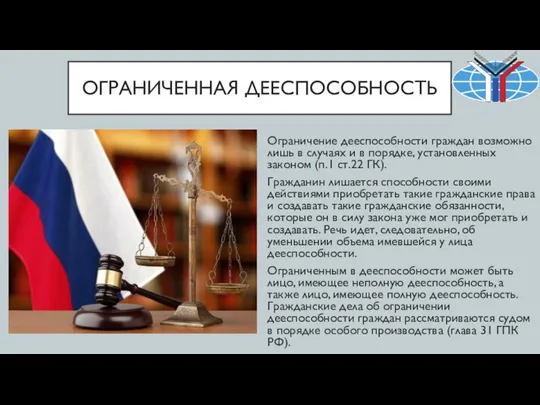 ОГРАНИЧЕННАЯ ДЕЕСПОСОБНОСТЬ

Ограничение дееспособности граждан возможно лишь в случаях и в порядке, установленных законом (п.1 ст.22 ГК).

Гражданин лишается способности своими действиями приобретать такие гражданские права и создавать такие гражданские обязанности, которые он в силу закона уже мог приобретать и создавать. Речь идет, следовательно, об уменьшении объема имевшейся у лица дееспособности.

Ограниченным в дееспособности может быть лицо, имеющее неполную дееспособность, а также лицо, имеющее полную дееспособность. Гражданские дела об ограничении дееспособности граждан рассматриваются судом в порядке особого производства (глава 31 ГПК РФ).